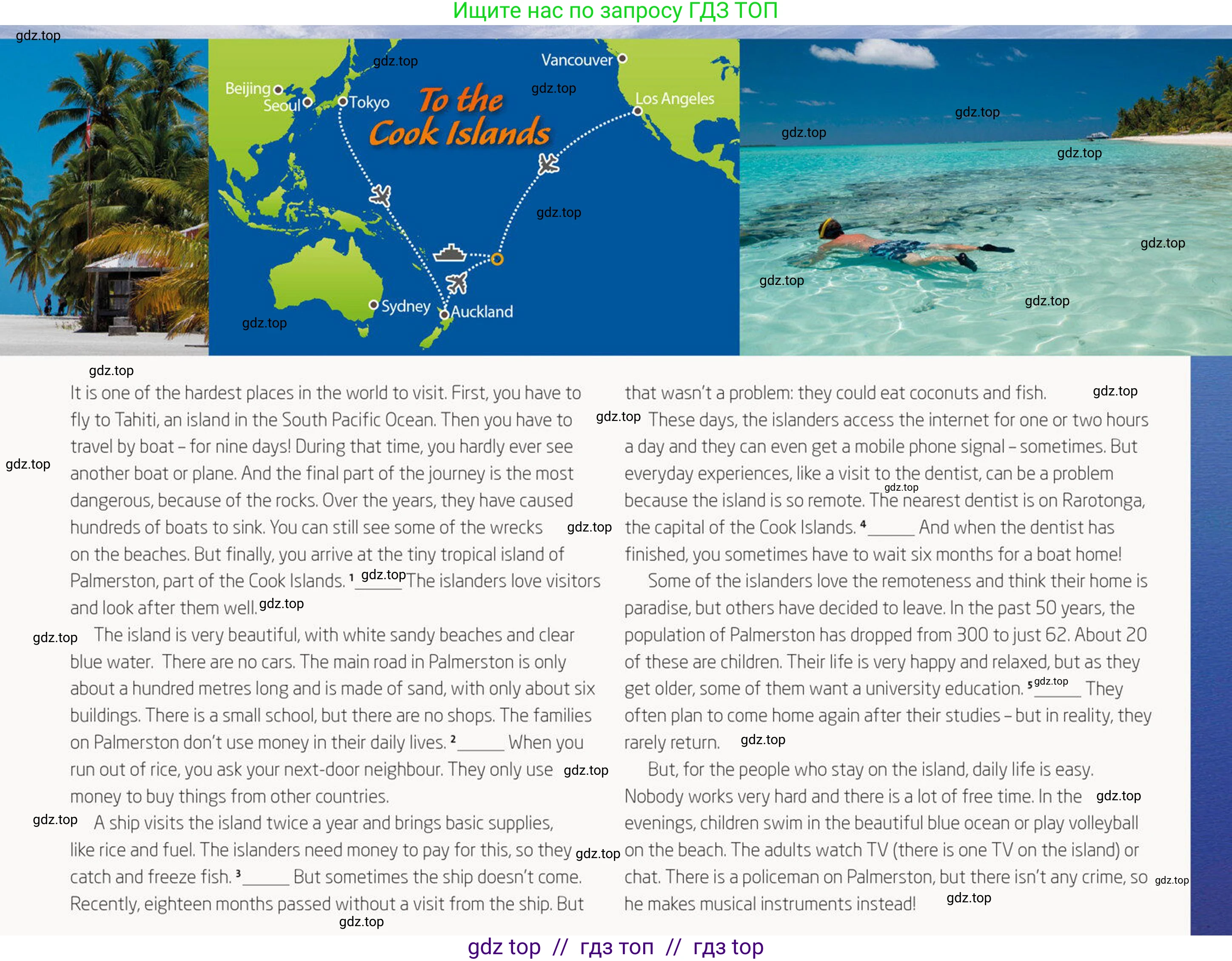 Ищите нас по запросу ГДЗ ТОП

Beijing
Seoul
Tokyo
Vancouver
Los Angeles
To the Cook Islands
Sydney
Auckland

It is one of the hardest places in the world to visit. First, you have to fly to Tahiti, an island in the South Pacific Ocean. Then you have to travel by boat – for nine days! During that time, you hardly ever see another boat or plane. And the final part of the journey is the most dangerous, because of the rocks. Over the years, they have caused hundreds of boats to sink. You can still see some of the wrecks on the beaches. But finally, you arrive at the tiny tropical island of Palmerston, part of the Cook Islands. $^{1}$ ____ The islanders love visitors and look after them well.

The island is very beautiful, with white sandy beaches and clear blue water. There are no cars. The main road in Palmerston is only about a hundred metres long and is made of sand, with only about six buildings. There is a small school, but there are no shops. The families on Palmerston don't use money in their daily lives. $^{2}$ ____ When you run out of rice, you ask your next-door neighbour. They only use money to buy things from other countries.

A ship visits the island twice a year and brings basic supplies, like rice and fuel. The islanders need money to pay for this, so they catch and freeze fish. $^{3}$ ____ But sometimes the ship doesn't come. Recently, eighteen months passed without a visit from the ship. But that wasn't a problem: they could eat coconuts and fish.

These days, the islanders access the internet for one or two hours a day and they can even get a mobile phone signal – sometimes. But everyday experiences, like a visit to the dentist, can be a problem because the island is so remote. The nearest dentist is on Rarotonga, the capital of the Cook Islands. $^{4}$ ____ And when the dentist has finished, you sometimes have to wait six months for a boat home!

Some of the islanders love the remoteness and think their home is paradise, but others have decided to leave. In the past 50 years, the population of Palmerston has dropped from 300 to just 62. About 20 of these are children. Their life is very happy and relaxed, but as they get older, some of them want a university education. $^{5}$ ____ They often plan to come home again after their studies – but in reality, they rarely return.

But, for the people who stay on the island, daily life is easy. Nobody works very hard and there is a lot of free time. In the evenings, children swim in the beautiful blue ocean or play volleyball on the beach. The adults watch TV (there is one TV on the island) or chat. There is a policeman on Palmerston, but there isn't any crime, so he makes musical instruments instead!

gdz top // гдз топ // гдз top

gdz.top